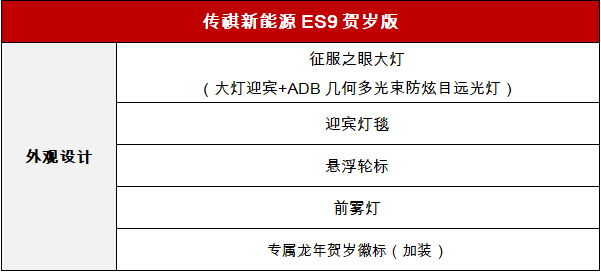 | 传祺新能源 ES9 贺岁版 | |
|---|---|
| 外观设计 | 征服之眼大灯（大灯迎宾+ADB 几何多光束防炫目远光灯） |
| | 迎宾灯毯 |
| | 悬浮轮标 |
| | 前雾灯 |
| | 专属龙年贺岁徽标（加装） |